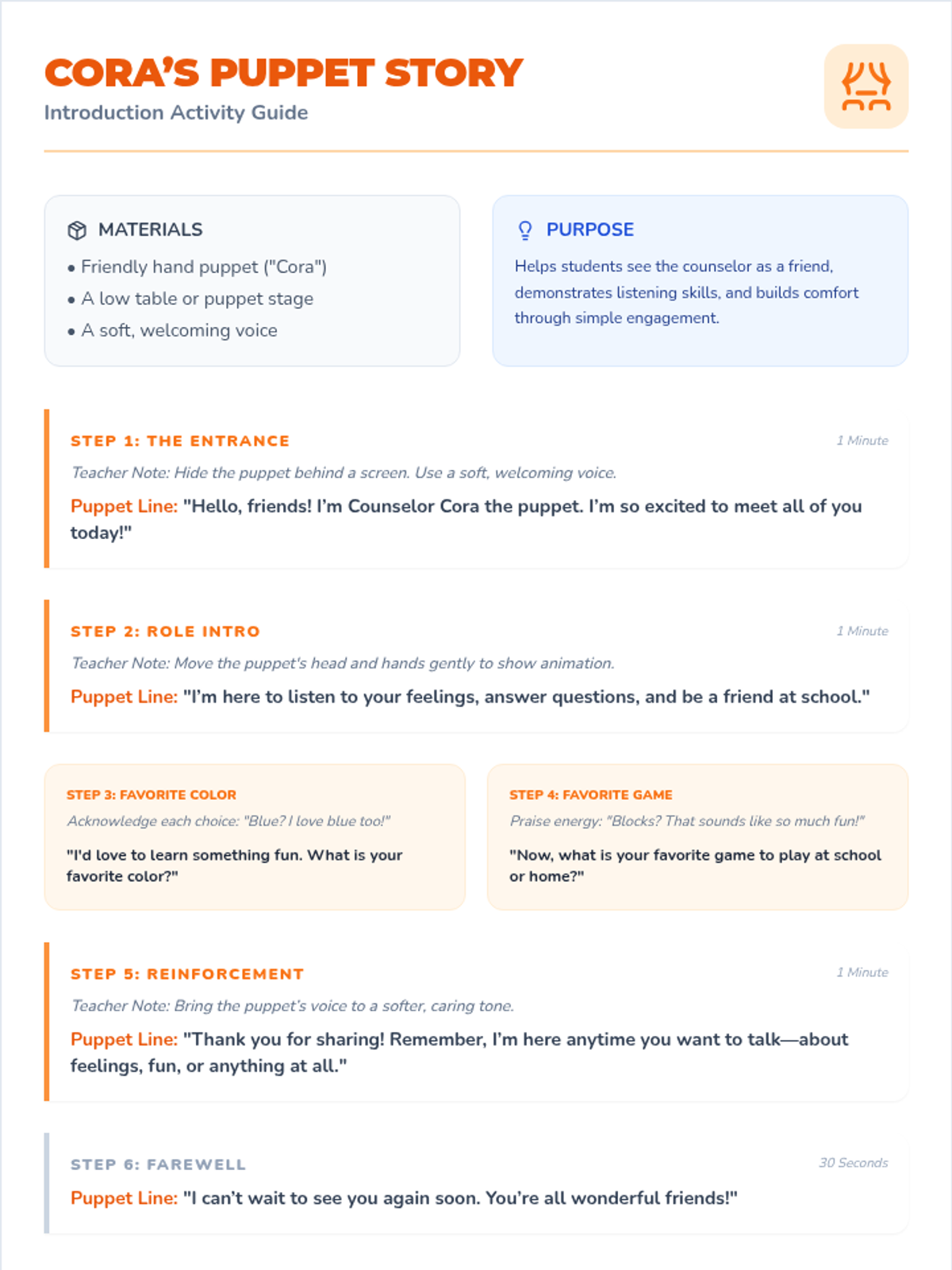 CORA'S PUPPET STORY
Introduction Activity Guide

MATERIALS
• Friendly hand puppet ("Cora")
• A low table or puppet stage
• A soft, welcoming voice

PURPOSE
Helps students see the counselor as a friend, demonstrates listening skills, and builds comfort through simple engagement.

STEP 1: THE ENTRANCE
1 Minute
Teacher Note: Hide the puppet behind a screen. Use a soft, welcoming voice.
Puppet Line: "Hello, friends! I'm Counselor Cora the puppet. I'm so excited to meet all of you today!"

STEP 2: ROLE INTRO
1 Minute
Teacher Note: Move the puppet's head and hands gently to show animation.
Puppet Line: "I'm here to listen to your feelings, answer questions, and be a friend at school."

STEP 3: FAVORITE COLOR
Acknowledge each choice: "Blue? I love blue too!"
"I'd love to learn something fun. What is your favorite color?"

STEP 4: FAVORITE GAME
Praise energy: "Blocks? That sounds like so much fun!"
"Now, what is your favorite game to play at school or home?"

STEP 5: REINFORCEMENT
1 Minute
Teacher Note: Bring the puppet's voice to a softer, caring tone.
Puppet Line: "Thank you for sharing! Remember, I'm here anytime you want to talk—about feelings, fun, or anything at all."

STEP 6: FAREWELL
30 Seconds
Puppet Line: "I can't wait to see you again soon. You're all wonderful friends!"